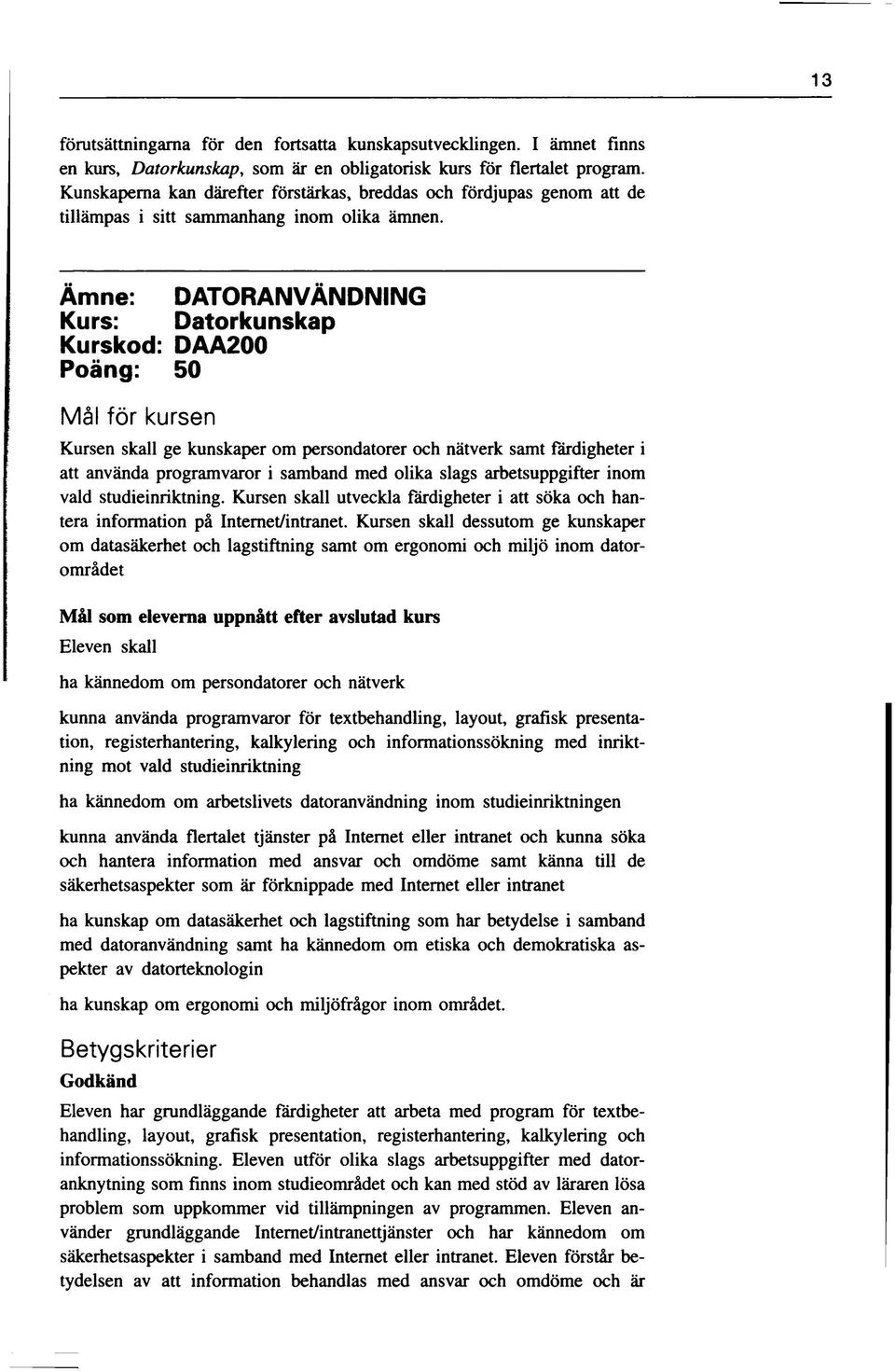 13

förutsättningarna för den fortsatta kunskapsutvecklingen. I ämnet finns en kurs, Datorkunskap, som är en obligatorisk kurs för flertalet program. Kunskaperna kan därefter förstärkas, breddas och fördjupas genom att de tillämpas i sitt sammanhang inom olika ämnen.

Ämne: DATORANVÄNDNING
Kurs: Datorkunskap
Kurskod: DAA200
Poäng: 50

Mål för kursen

Kursen skall ge kunskaper om persondatorer och nätverk samt färdigheter i att använda programvaror i samband med olika slags arbetsuppgifter inom vald studieinriktning. Kursen skall utveckla färdigheter i att söka och hantera information på Internet/intranet. Kursen skall dessutom ge kunskaper om datasäkerhet och lagstiftning samt om ergonomi och miljö inom datorområdet

Mål som eleverna uppnått efter avslutad kurs

Eleven skall

ha kännedom om persondatorer och nätverk

kunna använda programvaror för textbehandling, layout, grafisk presentation, registerhantering, kalkylering och informationssökning med inriktning mot vald studieinriktning

ha kännedom om arbetslivets datoranvändning inom studieinriktningen

kunna använda flertalet tjänster på Internet eller intranet och kunna söka och hantera information med ansvar och omdöme samt känna till de säkerhetsaspekter som är förknippade med Internet eller intranet

ha kunskap om datasäkerhet och lagstiftning som har betydelse i samband med datoranvändning samt ha kännedom om etiska och demokratiska aspekter av datorteknologin

ha kunskap om ergonomi och miljöfrågor inom området.

Betygskriterier

Godkänd

Eleven har grundläggande färdigheter att arbeta med program för textbehandling, layout, grafisk presentation, registerhantering, kalkylering och informationssökning. Eleven utför olika slags arbetsuppgifter med datoranknytning som finns inom studieområdet och kan med stöd av läraren lösa problem som uppkommer vid tillämpningen av programmen. Eleven använder grundläggande Internet/intranettjänster och har kännedom om säkerhetsaspekter i samband med Internet eller intranet. Eleven förstår betydelsen av att information behandlas med ansvar och omdöme och är